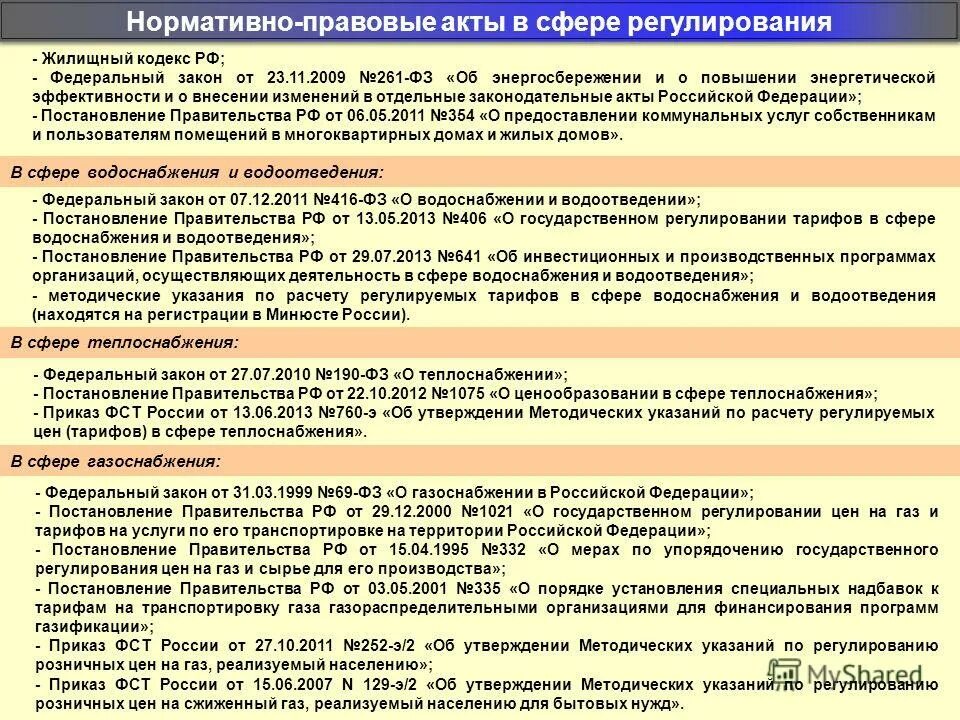 Нормативно-правовые акты в сфере регулирования

- Жилищный кодекс РФ;
- Федеральный закон от 23.11.2009 №261-ФЗ «Об энергосбережении и о повышении энергетической эффективности и о внесении изменений в отдельные законодательные акты Российской Федерации»;
- Постановление Правительства РФ от 06.05.2011 №354 «О предоставлении коммунальных услуг собственникам и пользователям помещений в многоквартирных домах и жилых домов».

В сфере водоснабжения и водоотведения:

- Федеральный закон от 07.12.2011 №416-ФЗ «О водоснабжении и водоотведении»;
- Постановление Правительства РФ от 13.05.2013 №406 «О государственном регулировании тарифов в сфере водоснабжения и водоотведения»;
- Постановление Правительства РФ от 29.07.2013 №641 «Об инвестиционных и производственных программах организаций, осуществляющих деятельность в сфере водоснабжения и водоотведения»;
- методические указания по расчету регулируемых тарифов в сфере водоснабжения и водоотведения (находятся на регистрации в Минюсте России).

В сфере теплоснабжения:

- Федеральный закон от 27.07.2010 №190-ФЗ «О теплоснабжении»;
- Постановление Правительства РФ от 22.10.2012 №1075 «О ценообразовании в сфере теплоснабжения»;
- Приказ ФСТ России от 13.06.2013 №760-э «Об утверждении Методических указаний по расчету регулируемых цен (тарифов) в сфере теплоснабжения».

В сфере газоснабжения:

- Федеральный закон от 31.03.1999 №69-ФЗ «О газоснабжении в Российской Федерации»;
- Постановление Правительства РФ от 29.12.2000 №1021 «О государственном регулировании цен на газ и тарифов на услуги по его транспортировке на территории Российской Федерации»;
- Постановление Правительства РФ от 15.04.1995 №332 «О мерах по упорядочению государственного регулирования цен на газ и сырье для его производства»;
- Постановление Правительства РФ от 03.05.2001 №335 «О порядке установления специальных надбавок к тарифам на транспортировку газа газораспределительными организациями для финансирования программ газификации»;
- Приказ ФСТ России от 27.10.2011 №252-э/2 «Об утверждении Методических указаний по регулированию розничных цен на газ, реализуемый населению»;
- Приказ ФСТ России от 15.06.2007 N 129-э/2 «Об утверждении Методических указаний по регулированию розничных цен на сжиженный газ, реализуемый населению для бытовых нужд».

MyShared